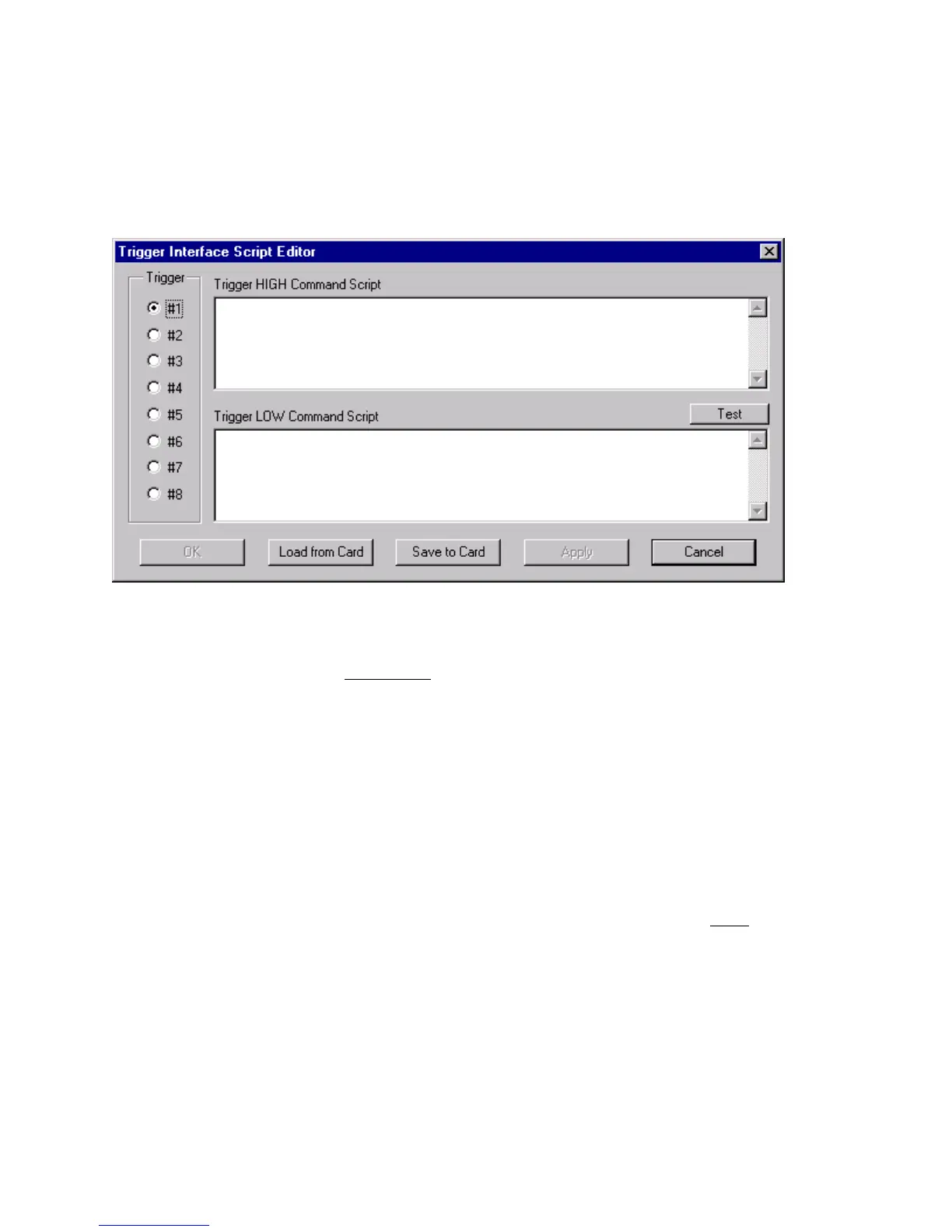 Trigger Interface Script Editor

Trigger

#1

#2

#3

#4

#5

#6

#7

#8

Trigger HIGH Command Script

Trigger LOW Command Script

Test

OK

Load from Card

Save to Card

Apply

Cancel